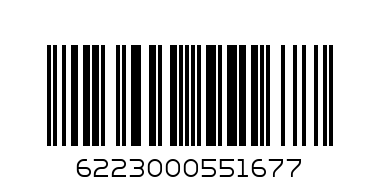 6223000551677